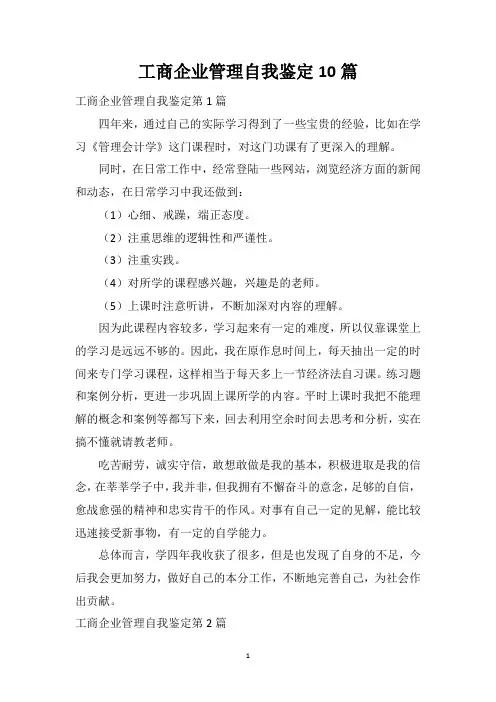 工商企业管理自我鉴定10篇

工商企业管理自我鉴定第1篇

四年来，通过自己的实际学习得到了一些宝贵的经验，比如在学习《管理会计学》这门课程时，对这门功课有了更深入的理解。

同时，在日常工作中，经常登陆一些网站，浏览经济方面的新闻和动态，在日常学习中我还做到：

（1）心细、戒躁，端正态度。

（2）注重思维的逻辑性和严谨性。

（3）注重实践。

（4）对所学的课程感兴趣，兴趣是的老师。

（5）上课时注意听讲，不断加深对内容的理解。

因为此课程内容较多，学习起来有一定的难度，所以仅靠课堂上的学习是远远不够的。因此，我在原作息时间上，每天抽出一定的时间来专门学习课程，这样相当于每天多上一节经济法自习课。练习题和案例分析，更进一步巩固上课所学的内容。平时上课时我把不能理解的概念和案例等都写下来，回去利用空余时间去思考和分析，实在搞不懂就请教老师。

吃苦耐劳，诚实守信，敢想敢做是我的基本，积极进取是我的信念，在莘莘学子中，我并非，但我拥有不懈奋斗的意念，足够的自信，愈战愈强的精神和忠实肯干的作风。对事有自己一定的见解，能比较迅速接受新事物，有一定的自学能力。

总体而言，学四年我收获了很多，但是也发现了自身的不足，今后我会更加努力，做好自己的本分工作，不断地完善自己，为社会作出贡献。

工商企业管理自我鉴定第2篇

1